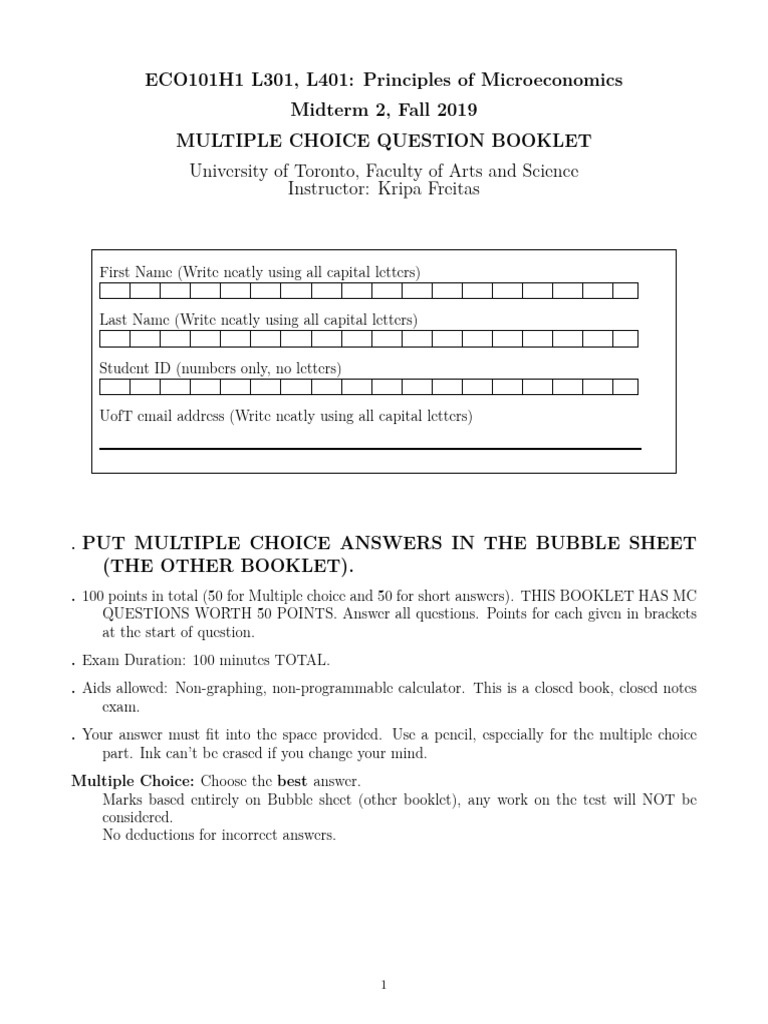 ECO101H1 L301, L401: Principles of Microeconomics
Midterm 2, Fall 2019
MULTIPLE CHOICE QUESTION BOOKLET
University of Toronto, Faculty of Arts and Science
Instructor: Kripa Freitas

First Name (Write neatly using all capital letters)

Last Name (Write neatly using all capital letters)

Student ID (numbers only, no letters)

UofT email address (Write neatly using all capital letters)

. PUT MULTIPLE CHOICE ANSWERS IN THE BUBBLE SHEET (THE OTHER BOOKLET).

. 100 points in total (50 for Multiple choice and 50 for short answers). THIS BOOKLET HAS MC QUESTIONS WORTH 50 POINTS. Answer all questions. Points for each given in brackets at the start of question.

. Exam Duration: 100 minutes TOTAL.

. Aids allowed: Non-graphing, non-programmable calculator. This is a closed book, closed notes exam.

. Your answer must fit into the space provided. Use a pencil, especially for the multiple choice part. Ink can't be erased if you change your mind.

Multiple Choice: Choose the best answer.
Marks based entirely on Bubble sheet (other booklet), any work on the test will NOT be considered.
No deductions for incorrect answers.

1